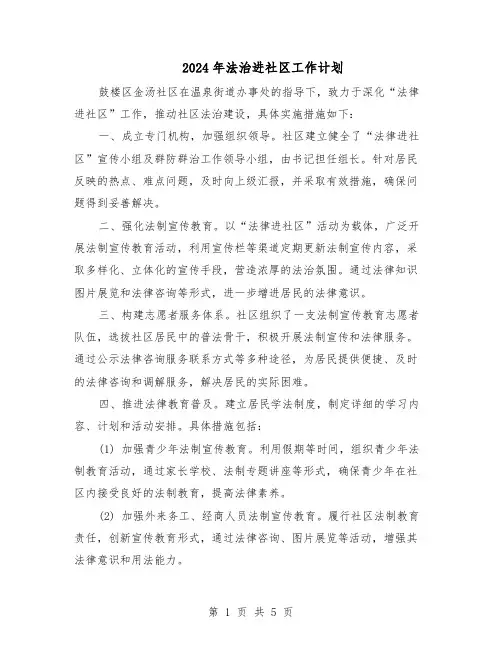 2024年法治进社区工作计划

鼓楼区金汤社区在温泉街道办事处的指导下，致力于深化“法律进社区”工作，推动社区法治建设，具体实施措施如下：

一、成立专门机构，加强组织领导。社区建立健全了“法律进社区”宣传小组及群防群治工作领导小组，由书记担任组长。针对居民反映的热点、难点问题，及时向上级汇报，并采取有效措施，确保问题得到妥善解决。

二、强化法制宣传教育。以“法律进社区”活动为载体，广泛开展法制宣传教育活动，利用宣传栏等渠道定期更新法制宣传内容，采取多样化、立体化的宣传手段，营造浓厚的法治氛围。通过法律知识图片展览和法律咨询等形式，进一步增进居民的法律意识。

三、构建志愿者服务体系。社区组织了一支法制宣传教育志愿者队伍，选拔社区居民中的普法骨干，积极开展法制宣传和法律服务。通过公示法律咨询服务联系方式等多种途径，为居民提供便捷、及时的法律咨询和调解服务，解决居民的实际困难。

四、推进法律教育普及。建立居民学法制度，制定详细的学习内容、计划和活动安排。具体措施包括：

(1) 加强青少年法制宣传教育。利用假期等时间，组织青少年法制教育活动，通过家长学校、法制专题讲座等形式，确保青少年在社区内接受良好的法制教育，提高法律素养。

(2) 加强外来务工、经商人员法制宣传教育。履行社区法制教育责任，创新宣传教育形式，通过法律咨询、图片展览等活动，增强其法律意识和用法能力。

第 1 页 共 5 页